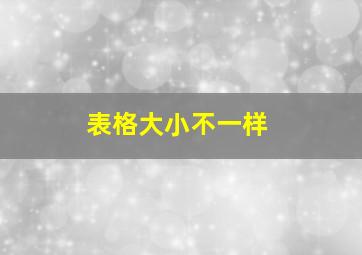 表格大小不一样